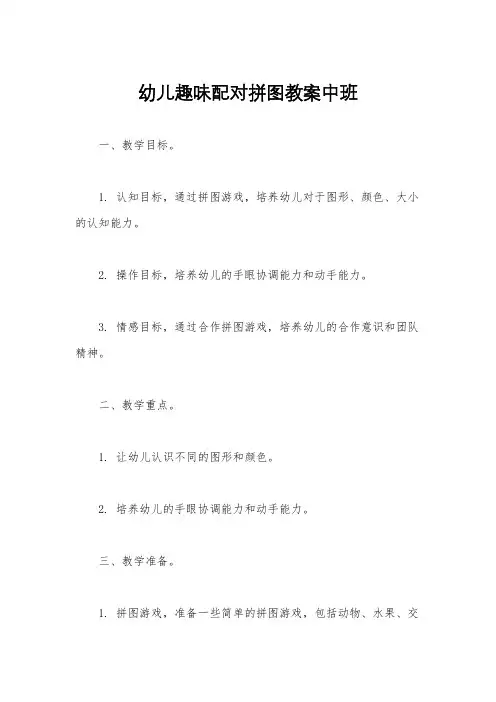 幼儿趣味配对拼图教案中班

一、教学目标。

1. 认知目标，通过拼图游戏，培养幼儿对于图形、颜色、大小的认知能力。

2. 操作目标，培养幼儿的手眼协调能力和动手能力。

3. 情感目标，通过合作拼图游戏，培养幼儿的合作意识和团队精神。

二、教学重点。

1. 让幼儿认识不同的图形和颜色。

2. 培养幼儿的手眼协调能力和动手能力。

三、教学准备。

1. 拼图游戏，准备一些简单的拼图游戏，包括动物、水果、交